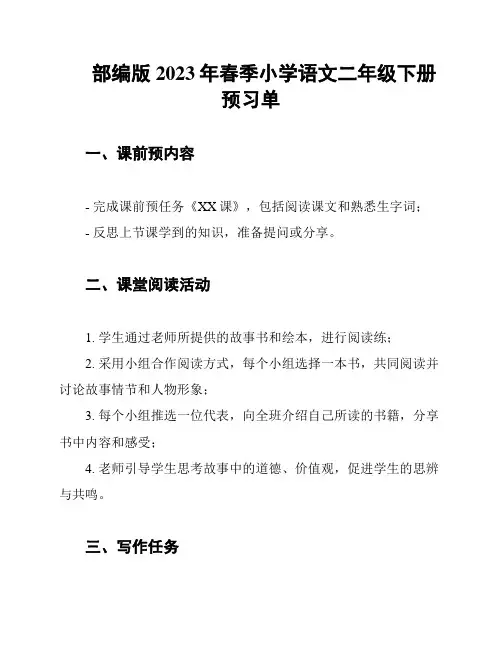 部编版 2023 年春季小学语文二年级下册预习单

一、课前预内容

- 完成课前预任务《XX 课》，包括阅读课文和熟悉生字词；
- 反思上节课学到的知识，准备提问或分享。

二、课堂阅读活动

1. 学生通过老师所提供的故事书和绘本，进行阅读练；
2. 采用小组合作阅读方式，每个小组选择一本书，共同阅读并讨论故事情节和人物形象；
3. 每个小组推选一位代表，向全班介绍自己所读的书籍，分享书中内容和感受；
4. 老师引导学生思考故事中的道德、价值观，促进学生的思辨与共鸣。

三、写作任务